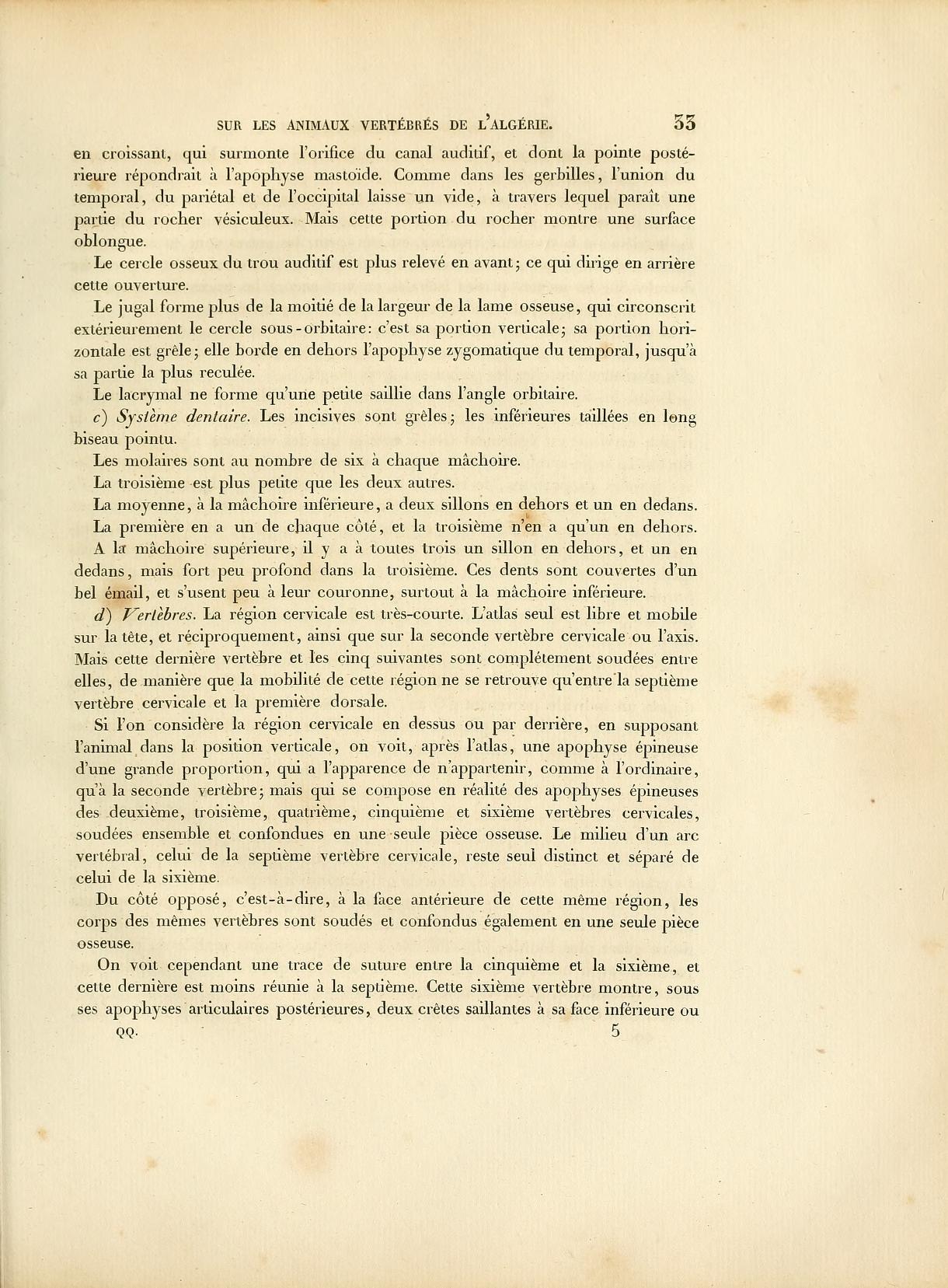 SUR LES ANIMAUX VERTÉBRÉS DE L'ALGÉRIE. 33

en croissant, qui surmonte l'orifice du canal auditif, et dont la pointe postérieure répondrait à l'apophyse mastoïde. Comme dans les gerbilles, l'union du temporal, du pariétal et de l'occipital laisse un vide, à travers lequel paraît une partie du rocher vésiculeux. Mais cette portion du rocher montre une surface oblongue.

Le cercle osseux du trou auditif est plus relevé en avant; ce qui dirige en arrière cette ouverture.

Le jugal forme plus de la moitié de la largeur de la lame osseuse, qui circonscrit extérieurement le cercle sous-orbitaire: c'est sa portion verticale; sa portion horizontale est grêle; elle borde en dehors l'apophyse zygomatique du temporal, jusqu'à sa partie la plus reculée.

Le lacrymal ne forme qu'une petite saillie dans l'angle orbitaire.

c) Système dentaire. Les incisives sont grêles; les inférieures taillées en long biseau pointu.

Les molaires sont au nombre de six à chaque mâchoire.

La troisième est plus petite que les deux autres.

La moyenne, à la mâchoire inférieure, a deux sillons en dehors et un en dedans.

La première en a un de chaque côté, et la troisième n'en a qu'un en dehors.

A la mâchoire supérieure, il y a à toutes trois un sillon en dehors, et un en dedans, mais fort peu profond dans la troisième. Ces dents sont couvertes d'un bel émail, et s'usent peu à leur couronne, surtout à la mâchoire inférieure.

d) Vertèbres. La région cervicale est très-courte. L'atlas seul est libre et mobile sur la tête, et réciproquement, ainsi que sur la seconde vertèbre cervicale ou l'axis. Mais cette dernière vertèbre et les cinq suivantes sont complétement soudées entre elles, de manière que la mobilité de cette région ne se retrouve qu'entre la septième vertèbre cervicale et la première dorsale.

Si l'on considère la région cervicale en dessus ou par derrière, en supposant l'animal dans la position verticale, on voit, après l'atlas, une apophyse épineuse d'une grande proportion, qui a l'apparence de n'appartenir, comme à l'ordinaire, qu'à la seconde vertèbre; mais qui se compose en réalité des apophyses épineuses des deuxième, troisième, quatrième, cinquième et sixième vertèbres cervicales, soudées ensemble et confondues en une seule pièce osseuse. Le milieu d'un arc vertébral, celui de la septième vertèbre cervicale, reste seul distinct et séparé de celui de la sixième.

Du côté opposé, c'est-à-dire, à la face antérieure de cette même région, les corps des mêmes vertèbres sont soudés et confondus également en une seule pièce osseuse.

On voit cependant une trace de suture entre la cinquième et la sixième, et cette dernière est moins réunie à la septième. Cette sixième vertèbre montre, sous ses apophyses articulaires postérieures, deux crêtes saillantes à sa face inférieure ou

QQ. 5